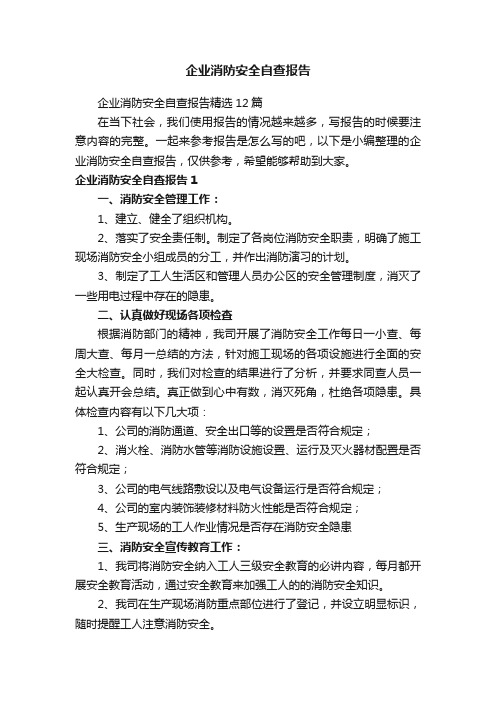 企业消防安全自查报告

企业消防安全自查报告精选12篇

在当下社会，我们使用报告的情况越来越多，写报告的时候要注意内容的完整。一起来参考报告是怎么写的吧，以下是小编整理的企业消防安全自查报告，仅供参考，希望能够帮助到大家。

企业消防安全自查报告1

一、消防安全管理工作：

1、建立、健全了组织机构。

2、落实了安全责任制。制定了各岗位消防安全职责，明确了施工现场消防安全小组成员的分工，并作出消防演习的计划。

3、制定了工人生活区和管理人员办公区的安全管理制度，消灭了一些用电过程中存在的隐患。

二、认真做好现场各项检查

根据消防部门的精神，我司开展了消防安全工作每日一小查、每周大查、每月一总结的方法，针对施工现场的各项设施进行全面的安全大检查。同时，我们对检查的结果进行了分析，并要求同查人员一起认真开会总结。真正做到心中有数，消灭死角，杜绝各项隐患。具体检查内容有以下几大项：

1、公司的消防通道、安全出口等的设置是否符合规定；

2、消火栓、消防水管等消防设施设置、运行及灭火器材配置是否符合规定；

3、公司的电气线路敷设以及电气设备运行是否符合规定；

4、公司的室内装饰装修材料防火性能是否符合规定；

5、生产现场的工人作业情况是否存在消防安全隐患

三、消防安全宣传教育工作：

1、我司将消防安全纳入工人三级安全教育的必讲内容，每月都开展安全教育活动，通过安全教育来加强工人的的消防安全知识。

2、我司在生产现场消防重点部位进行了登记，并设立明显标识，随时提醒工人注意消防安全。